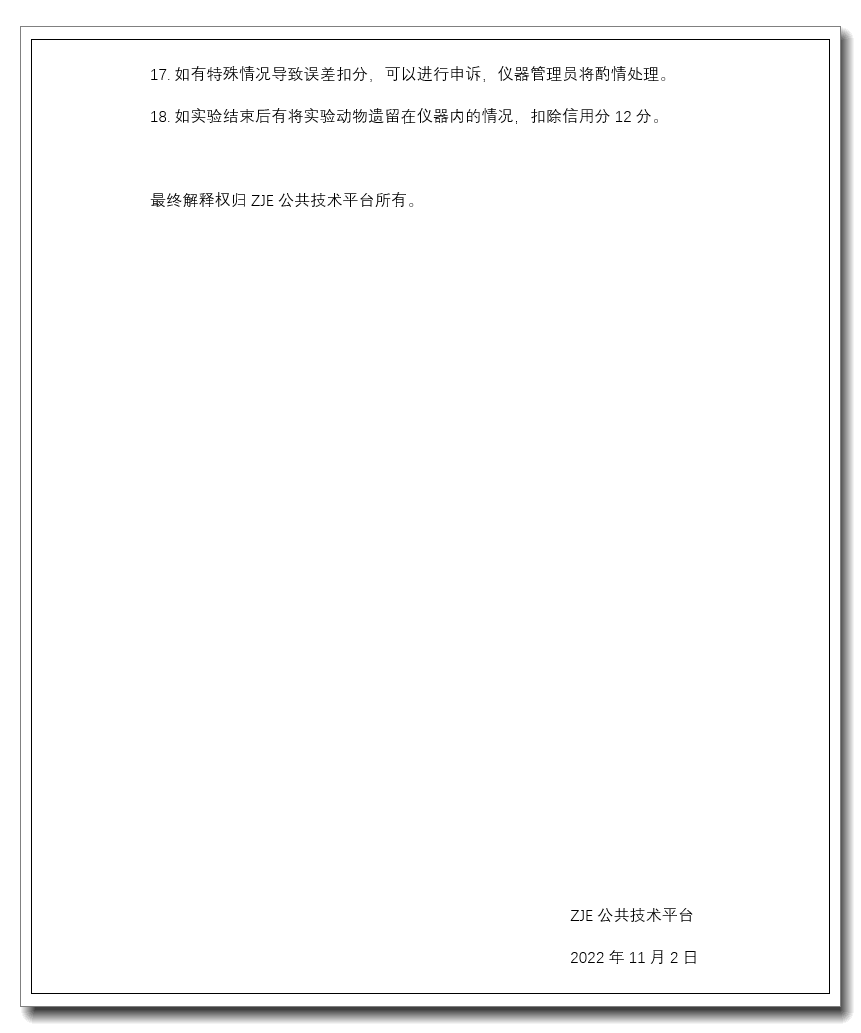 17.如有特殊情况导致误差扣分，可以进行申诉，仪器管理员将酌情处理。

18.如实验结束后有将实验动物遗留在仪器内的情况，扣除信用分12分。

最终解释权归ZJE公共技术平台所有。

ZJE公共技术平台

2022年11月2日